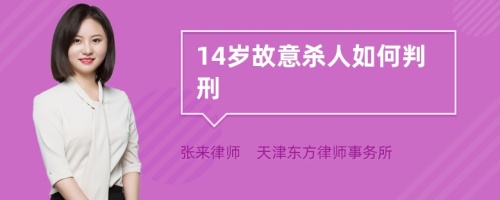 14岁故意杀人如何判刑

张来律师　天津东方律师事务所